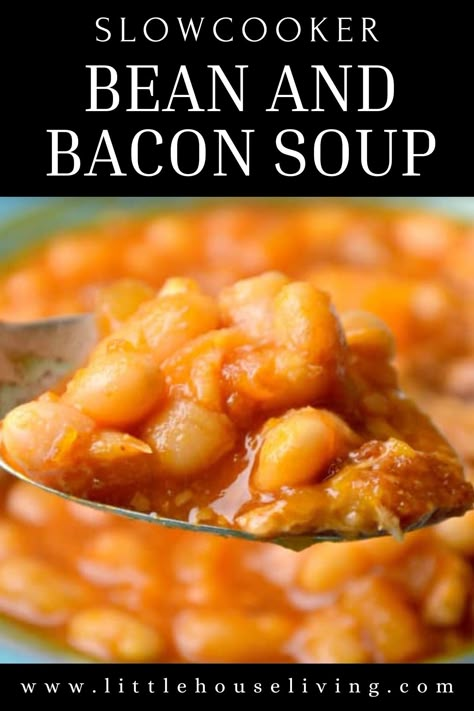 SLOWCOOKER
BEAN AND
BACON SOUP

www.littlehouseliving.com